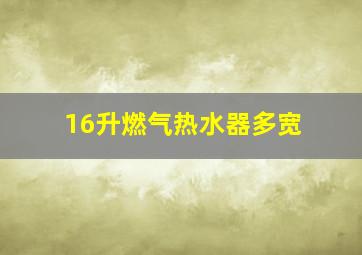 16升燃气热水器多宽